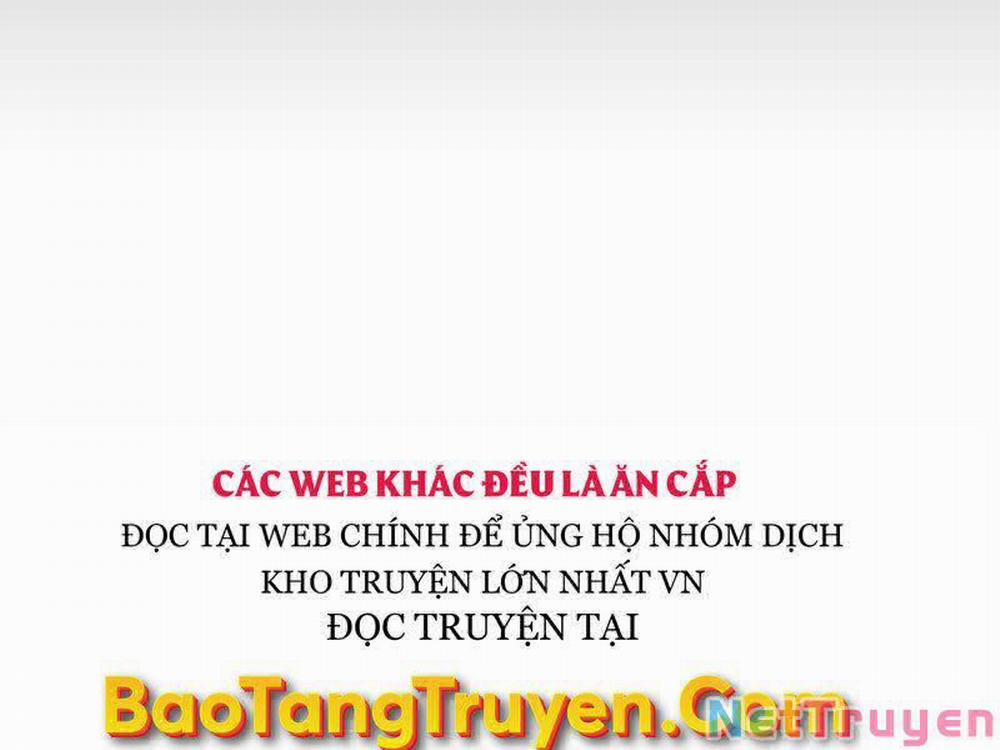 CÁC WEB KHÁC ĐỀU LÀ ĂN CẮP
ĐỌC TẠI WEB CHÍNH ĐỂ ỦNG HỘ NHÓM DỊCH
KHO TRUYỆN LỚN NHẤT VN
ĐỌC TRUYỆN TẠI

BaoTangTruyen.Com

NetTruyen